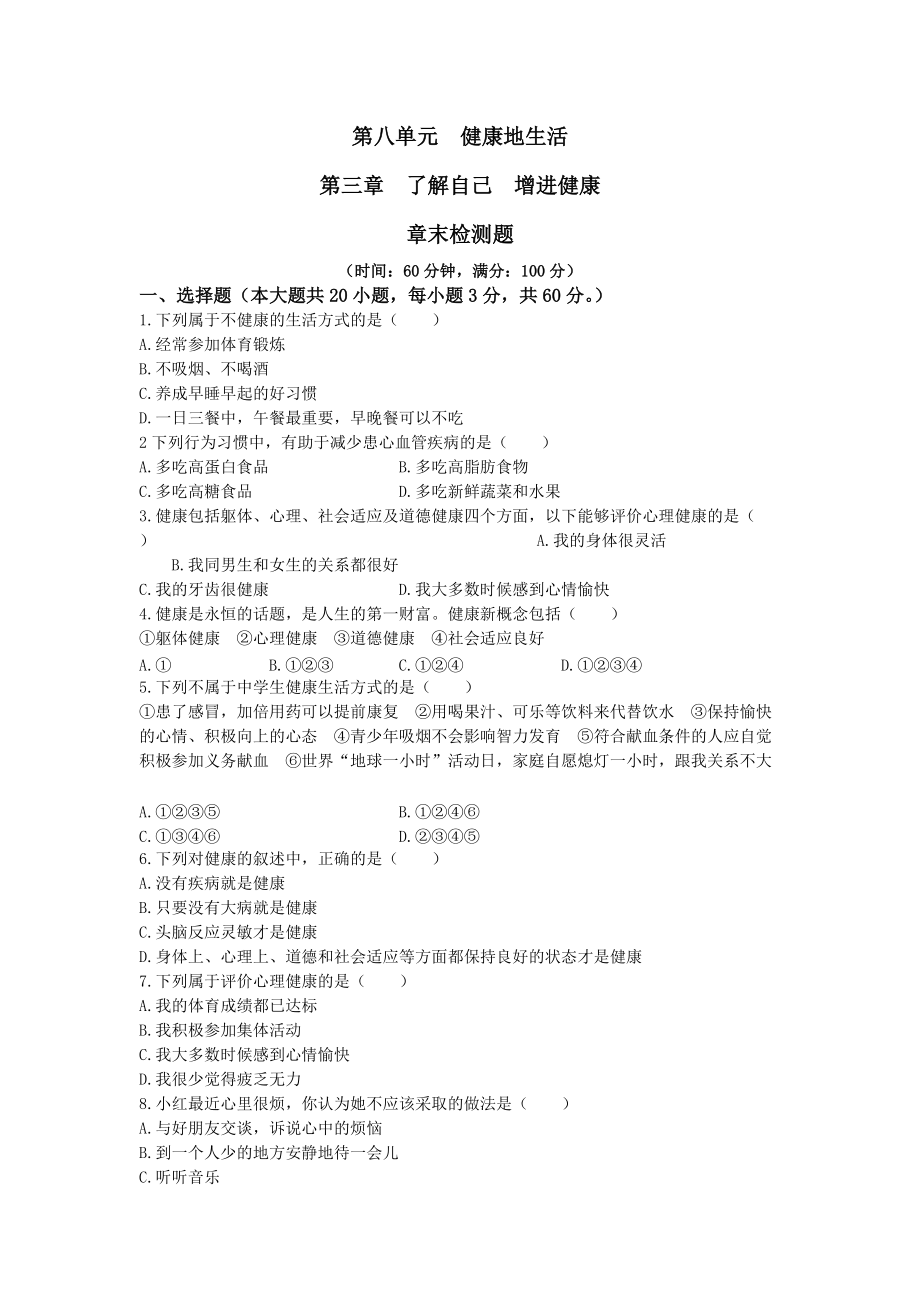 第八单元　健康地生活

第三章　了解自己　增进健康

章末检测题

（时间：60 分钟，满分：100 分）

一、选择题（本大题共 20 小题，每小题 3 分，共 60 分。）

1.下列属于不健康的生活方式的是（　　）
A.经常参加体育锻炼
B.不吸烟、不喝酒
C.养成早睡早起的好习惯
D.一日三餐中，午餐最重要，早晚餐可以不吃

2 下列行为习惯中，有助于减少患心血管疾病的是（　　）
A.多吃高蛋白食品　　B.多吃高脂肪食物
C.多吃高糖食品　　D.多吃新鲜蔬菜和水果

3.健康包括躯体、心理、社会适应及道德健康四个方面，以下能够评价心理健康的是（　　）　A.我的身体很灵活
B.我同男生和女生的关系都很好
C.我的牙齿很健康　　D.我大多数时候感到心情愉快

4.健康是永恒的话题，是人生的第一财富。健康新概念包括（　　）
①躯体健康　②心理健康　③道德健康　④社会适应良好
A.①　　B.①②③　　C.①②④　　D.①②③④

5.下列不属于中学生健康生活方式的是（　　）
①患了感冒，加倍用药可以提前康复　②用喝果汁、可乐等饮料来代替饮水　③保持愉快的心情、积极向上的心态　④青少年吸烟不会影响智力发育　⑤符合献血条件的人应自觉积极参加义务献血　⑥世界“地球一小时”活动日，家庭自愿熄灯一小时，跟我关系不大

A.①②③⑤　　B.①②④⑥
C.①③④⑥　　D.②③④⑤

6.下列对健康的叙述中，正确的是（　　）
A.没有疾病就是健康
B.只要没有大病就是健康
C.头脑反应灵敏才是健康
D.身体上、心理上、道德和社会适应等方面都保持良好的状态才是健康

7.下列属于评价心理健康的是（　　）
A.我的体育成绩都已达标
B.我积极参加集体活动
C.我大多数时候感到心情愉快
D.我很少觉得疲乏无力

8.小红最近心里很烦，你认为她不应该采取的做法是（　　）
A.与好朋友交谈，诉说心中的烦恼
B.到一个人少的地方安静地待一会儿
C.听听音乐